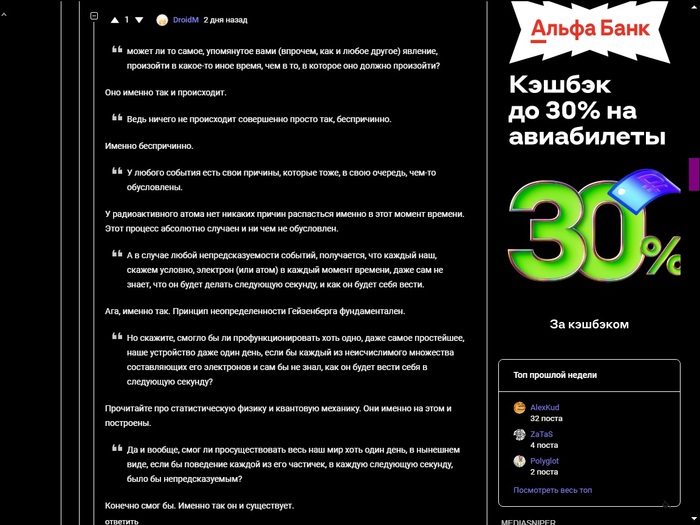 1 DroidM 2 дня назад

может ли то самое, упомянутое вами (впрочем, как и любое другое) явление, произойти в какое-то иное время, чем в то, в которое оно должно произойти?

Оно именно так и происходит.

Ведь ничего не происходит совершенно просто так, беспричинно.

Именно беспричинно.

У любого события есть свои причины, которые тоже, в свою очередь, чем-то обусловлены.

У радиоактивного атома нет никаких причин распасться именно в этот момент времени. Этот процесс абсолютно случаен и ни чем не обусловлен.

А в случае любой непредсказуемости событий, получается, что каждый наш, скажем условно, электрон (или атом) в каждый момент времени, даже сам не знает, что он будет делать следующую секунду, и как он будет себя вести.

Ага, именно так. Принцип неопределенности Гейзенберга фундаментален.

Но скажите, смогло бы ли профункционировать хоть одно, даже самое простейшее, наше устройство даже один день, если бы каждый из неисчислимого множества составляющих его электронов и сам бы не знал, как он будет вести себя в следующую секунду?

Прочитайте про статистическую физику и квантовую механику. Они именно на этом и построены.

Да и вообще, смог ли просуществовать весь наш мир хоть один день, в нынешнем виде, если бы поведение каждой из его частичек, в каждую следующую секунду, было бы непредсказуемым?

Конечно смог бы. Именно так он и существует.

ответить

Альфа Банк

Кэшбэк до 30% на авиабилеты

30%

За кэшбэком

Топ прошлой недели

AlexKud
32 поста

ZaTaS
4 поста

Polyglot
2 поста

Посмотреть весь топ

MEDIASNIPER